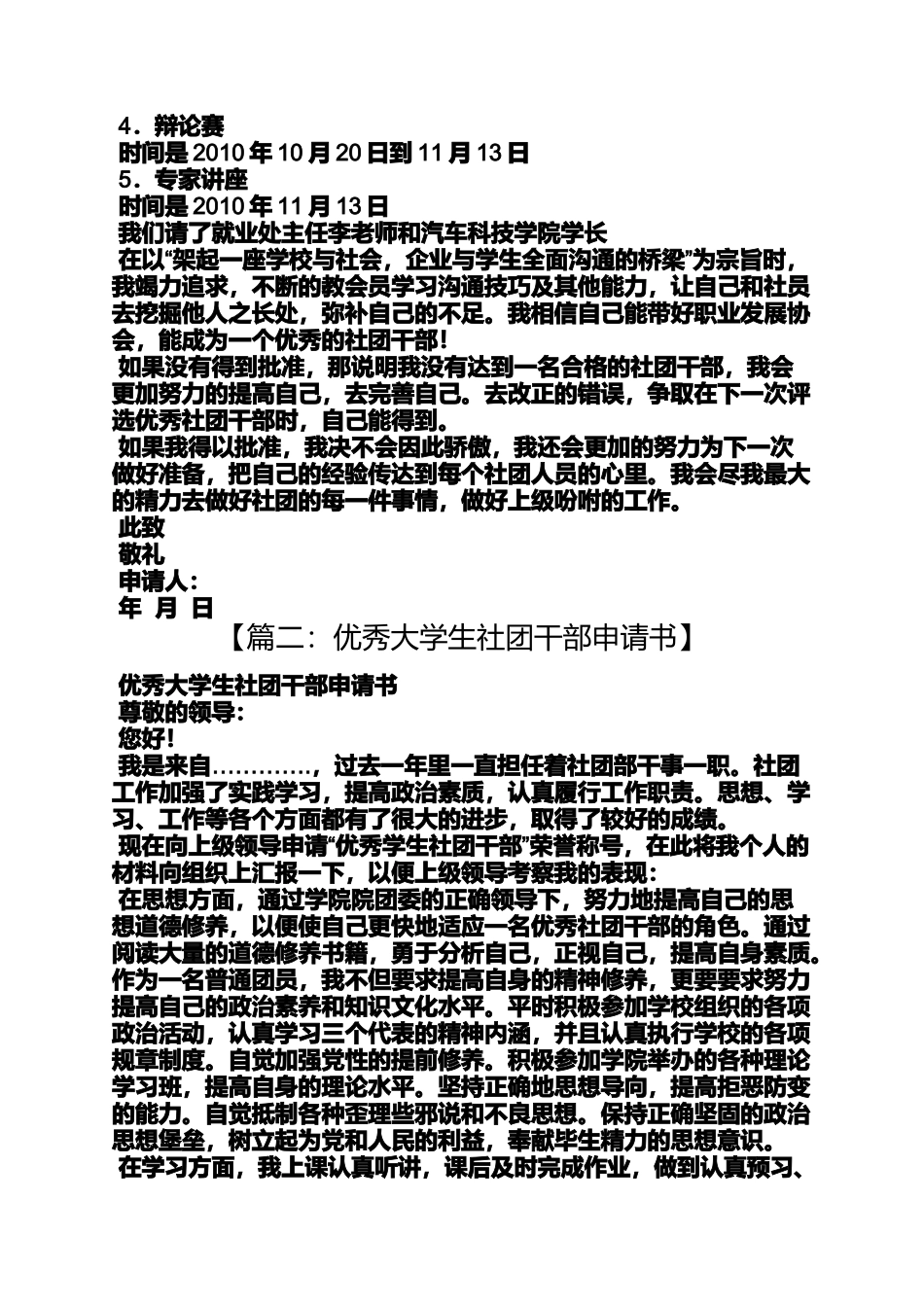 4．辩论赛
时间是 2010 年 10 月 20 日到 11 月 13 日
5．专家讲座
时间是 2010 年 11 月 13 日
我们请了就业处主任李老师和汽车科技学院学长
在以“架起一座学校与社会，企业与学生全面沟通的桥梁”为宗旨时，我竭力追求，不断的教会员学习沟通技巧及其他能力，让自己和社员去挖掘他人之长处，弥补自己的不足。我相信自己能带好职业发展协会，能成为一个优秀的社团干部！
如果没有得到批准，那说明我没有达到一名合格的社团干部，我会更加努力的提高自己，去完善自己。去改正的错误，争取在下一次评选优秀社团干部时，自己能得到。
如果我得以批准，我决不会因此骄傲，我还会更加的努力为下一次做好准备，把自己的经验传达到每个社团人员的心里。我会尽我最大的精力去做好社团的每一件事情，做好上级吩咐的工作。
此致
敬礼
申请人：
年 月 日
【篇二：优秀大学生社团干部申请书】
优秀大学生社团干部申请书
尊敬的领导：
您好！
我是来自…………，过去一年里一直担任着社团部干事一职。社团工作加强了实践学习，提高政治素质，认真履行工作职责。思想、学习、工作等各个方面都有了很大的进步，取得了较好的成绩。
现在向上级领导申请“优秀学生社团干部”荣誉称号，在此将我个人的材料向组织上汇报一下，以便上级领导考察我的表现：
在思想方面，通过学院院团委的正确领导下，努力地提高自己的思想道德修养，以便使自己更快地适应一名优秀社团干部的角色。通过阅读大量的道德修养书籍，勇于分析自己，正视自己，提高自身素质。作为一名普通团员，我不但要求提高自身的精神修养，更要要求努力提高自己的政治素养和知识文化水平。平时积极参加学校组织的各项政治活动，认真学习三个代表的精神内涵，并且认真执行学校的各项规章制度。自觉加强党性的提前修养。积极参加学院举办的各种理论学习班，提高自身的理论水平。坚持正确地思想导向，提高拒恶防变的能力。自觉抵制各种歪理些邪说和不良思想。保持正确坚固的政治思想堡垒，树立起为党和人民的利益，奉献毕生精力的思想意识。
在学习方面，我上课认真听讲，课后及时完成作业，做到认真预习、